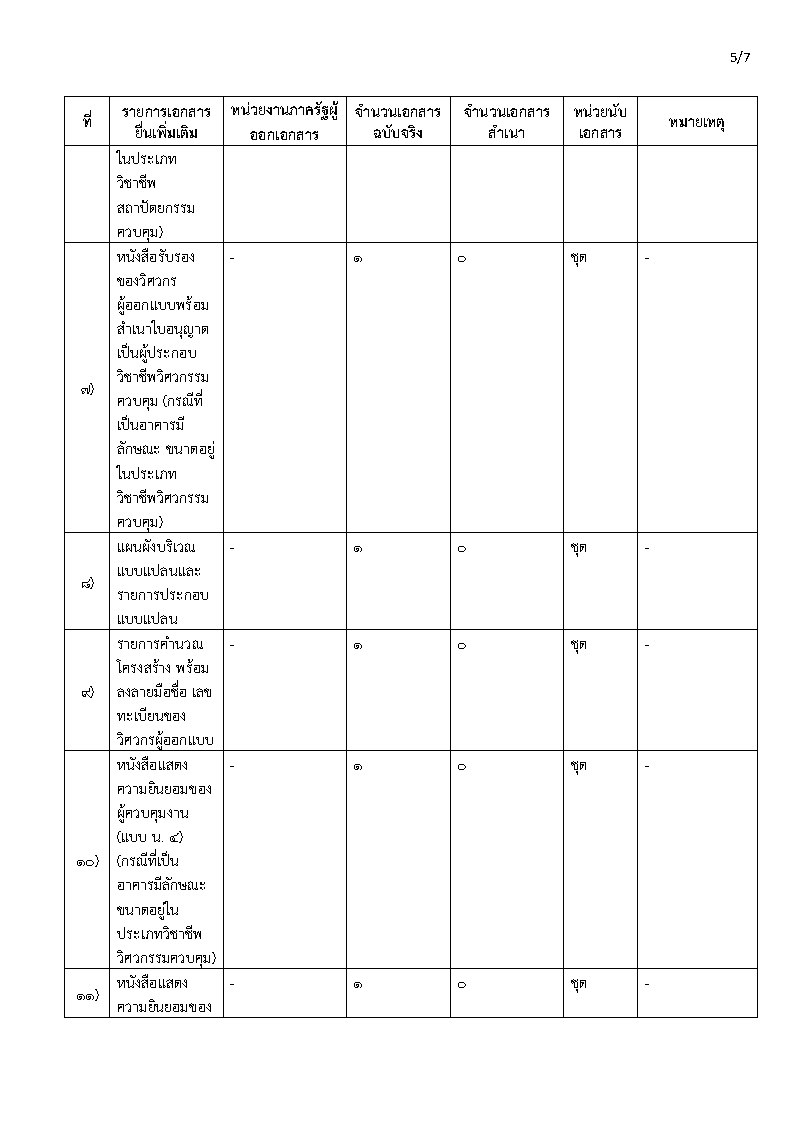 5/7

| ที่ | รายการเอกสารยื่นเพิ่มเติม | หน่วยงานภาครัฐผู้ออกเอกสาร | จำนวนเอกสารฉบับจริง | จำนวนเอกสารสำเนา | หน่วยนับเอกสาร | หมายเหตุ |
|---|---|---|---|---|---|---|
| | ในประเภทวิชาชีพสถาปัตยกรรมควบคุม) | | | | | |
| ๗) | หนังสือรับรองของวิศวกรผู้ออกแบบพร้อมสำเนาใบอนุญาตเป็นผู้ประกอบวิชาชีพวิศวกรรมควบคุม (กรณีที่เป็นอาคารมีลักษณะ ขนาดอยู่ในประเภทวิชาชีพวิศวกรรมควบคุม) | - | ๑ | ๐ | ชุด | - |
| ๘) | แผนผังบริเวณแบบแปลนและรายการประกอบแบบแปลน | - | ๑ | ๐ | ชุด | - |
| ๙) | รายการคำนวณโครงสร้าง พร้อมลงลายมือชื่อ เลขทะเบียนของวิศวกรผู้ออกแบบ | - | ๑ | ๐ | ชุด | - |
| ๑๐) | หนังสือแสดงความยินยอมของผู้ควบคุมงาน (แบบ น. ๔) (กรณีที่เป็นอาคารมีลักษณะขนาดอยู่ในประเภทวิชาชีพวิศวกรรมควบคุม) | - | ๑ | ๐ | ชุด | - |
| ๑๑) | หนังสือแสดงความยินยอมของ | - | ๑ | ๐ | ชุด | - |